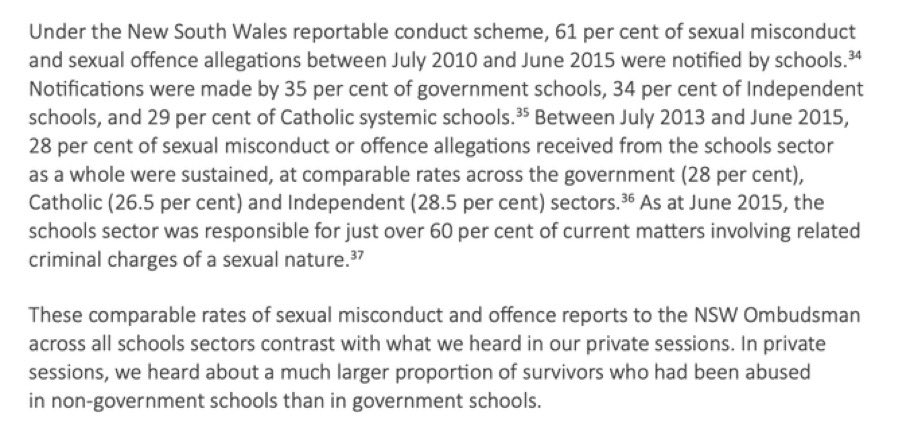 Under the New South Wales reportable conduct scheme, 61 per cent of sexual misconduct and sexual offence allegations between July 2010 and June 2015 were notified by schools.$^{34}$ Notifications were made by 35 per cent of government schools, 34 per cent of Independent schools, and 29 per cent of Catholic systemic schools.$^{35}$ Between July 2013 and June 2015, 28 per cent of sexual misconduct or offence allegations received from the schools sector as a whole were sustained, at comparable rates across the government (28 per cent), Catholic (26.5 per cent) and Independent (28.5 per cent) sectors.$^{36}$ As at June 2015, the schools sector was responsible for just over 60 per cent of current matters involving related criminal charges of a sexual nature.$^{37}$

These comparable rates of sexual misconduct and offence reports to the NSW Ombudsman across all schools sectors contrast with what we heard in our private sessions. In private sessions, we heard about a much larger proportion of survivors who had been abused in non-government schools than in government schools.